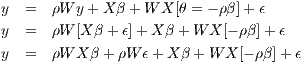 $y = \rho W y + X\beta + WX[\theta = -\rho\beta] + \epsilon$

$y = \rho W[X\beta + \epsilon] + X\beta + WX[-\rho\beta] + \epsilon$

$y = \rho W X\beta + \rho W\epsilon + X\beta + WX[-\rho\beta] + \epsilon$